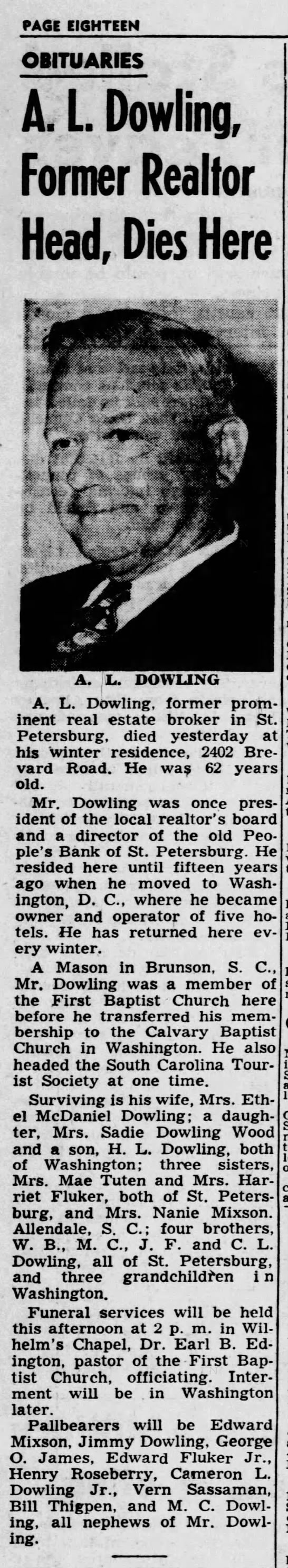 PAGE EIGHTEEN

OBITUARIES

A. L. Dowling, Former Realtor Head, Dies Here

A. L. DOWLING

A. L. Dowling, former prominent real estate broker in St. Petersburg, died yesterday at his winter residence, 2402 Brevard Road. He was 62 years old.

Mr. Dowling was once president of the local realtor's board and a director of the old People's Bank of St. Petersburg. He resided here until fifteen years ago when he moved to Washington, D. C., where he became owner and operator of five hotels. He has returned here every winter.

A Mason in Brunson, S. C., Mr. Dowling was a member of the First Baptist Church here before he transferred his membership to the Calvary Baptist Church in Washington. He also headed the South Carolina Tourist Society at one time.

Surviving is his wife, Mrs. Ethel McDaniel Dowling; a daughter, Mrs. Sadie Dowling Wood and a son, H. L. Dowling, both of Washington; three sisters, Mrs. Mae Tuten and Mrs. Harriet Fluker, both of St. Petersburg, and Mrs. Nanie Mixson. Allendale, S. C.; four brothers, W. B., M. C., J. F. and C. L. Dowling, all of St. Petersburg, and three grandchildren in Washington.

Funeral services will be held this afternoon at 2 p. m. in Wilhelm's Chapel, Dr. Earl B. Edington, pastor of the First Baptist Church, officiating. Interment will be in Washington later.

Pallbearers will be Edward Mixson, Jimmy Dowling, George O. James, Edward Fluker Jr., Henry Roseberry, Cameron L. Dowling Jr., Vern Sassaman, Bill Thigpen, and M. C. Dowling, all nephews of Mr. Dowling.